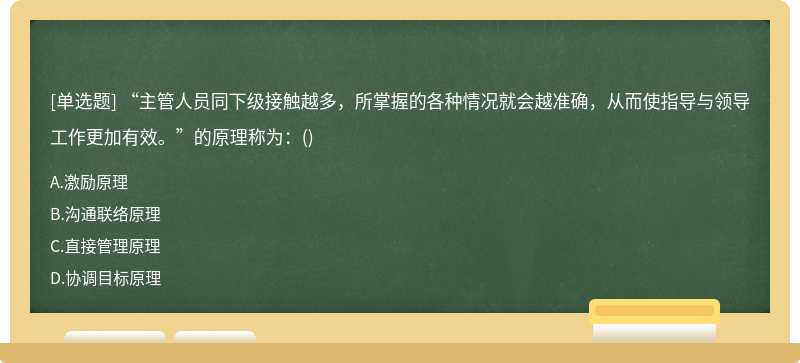 [单选题] “主管人员同下级接触越多，所掌握的各种情况就会越准确，从而使指导与领导工作更加有效。”的原理称为：()

A.激励原理

B.沟通联络原理

C.直接管理原理

D.协调目标原理